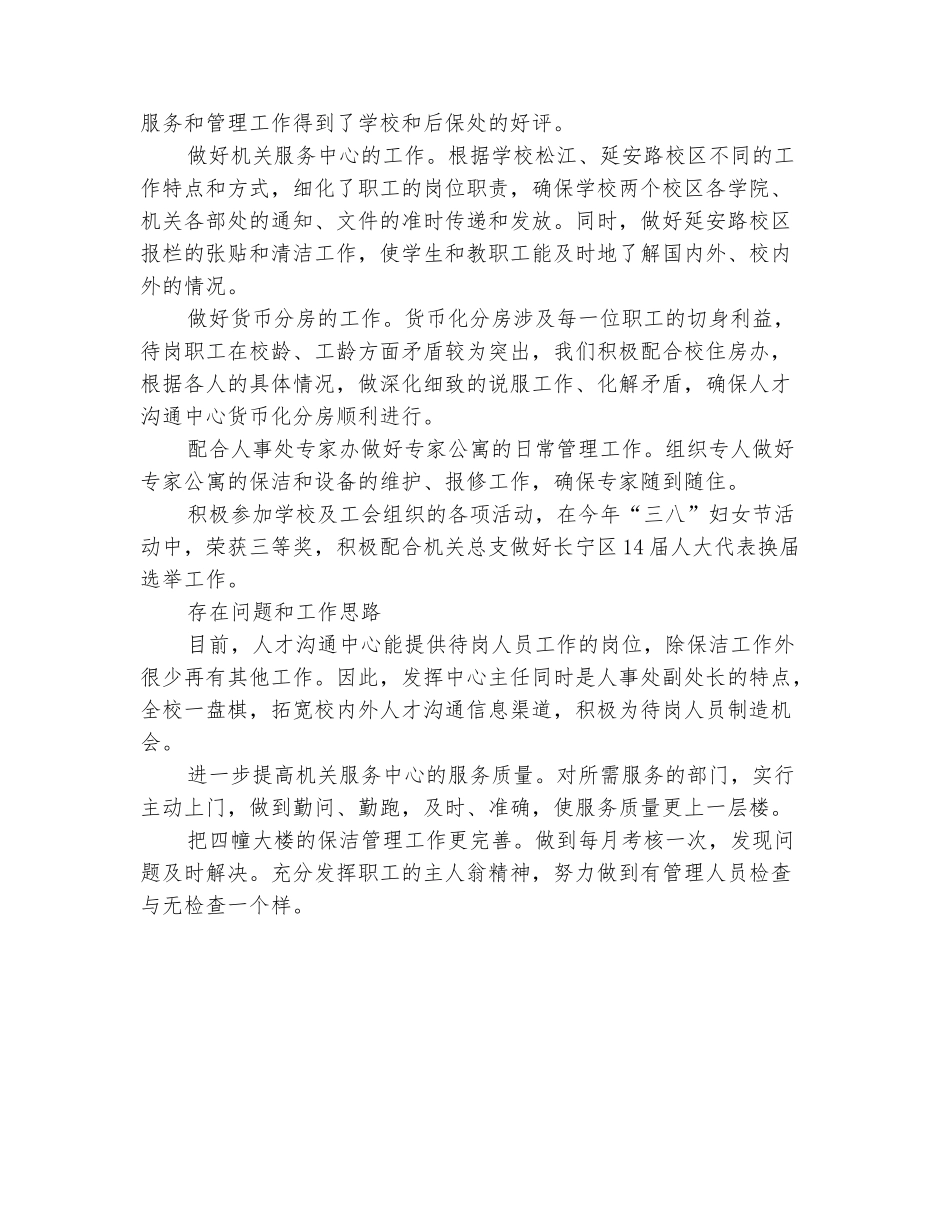 服务和管理工作得到了学校和后保处的好评。

做好机关服务中心的工作。根据学校松江、延安路校区不同的工作特点和方式，细化了职工的岗位职责，确保学校两个校区各学院、机关各部处的通知、文件的准时传递和发放。同时，做好延安路校区报栏的张贴和清洁工作，使学生和教职工能及时地了解国内外、校内外的情况。

做好货币分房的工作。货币化分房涉及每一位职工的切身利益，待岗职工在校龄、工龄方面矛盾较为突出，我们积极配合校住房办，根据各人的具体情况，做深化细致的说服工作、化解矛盾，确保人才沟通中心货币化分房顺利进行。

配合人事处专家办做好专家公寓的日常管理工作。组织专人做好专家公寓的保洁和设备的维护、报修工作，确保专家随到随住。

积极参加学校及工会组织的各项活动，在今年“三八”妇女节活动中，荣获三等奖，积极配合机关总支做好长宁区14届人大代表换届选举工作。

存在问题和工作思路

目前，人才沟通中心能提供待岗人员工作的岗位，除保洁工作外很少再有其他工作。因此，发挥中心主任同时是人事处副处长的特点，全校一盘棋，拓宽校内外人才沟通信息渠道，积极为待岗人员制造机会。

进一步提高机关服务中心的服务质量。对所需服务的部门，实行主动上门，做到勤问、勤跑，及时、准确，使服务质量更上一层楼。

把四幢大楼的保洁管理工作更完善。做到每月考核一次，发现问题及时解决。充分发挥职工的主人翁精神，努力做到有管理人员检查与无检查一个样。